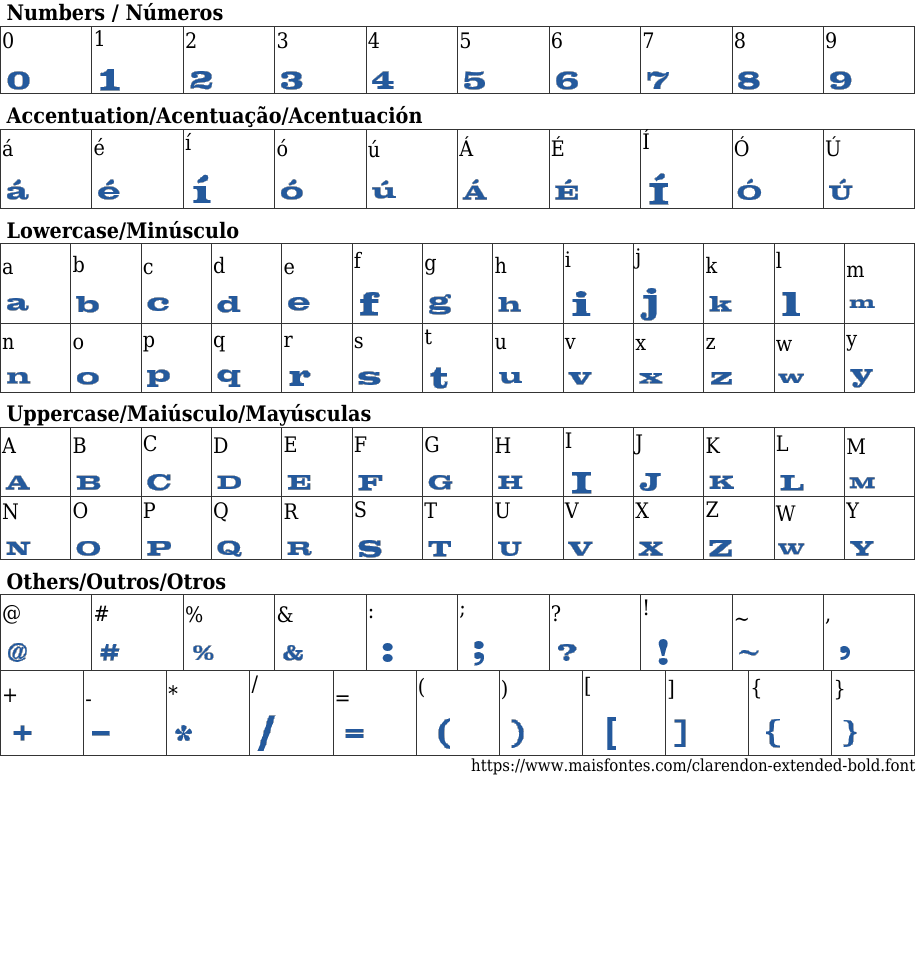 Numbers / Números

| 0 | 1 | 2 | 3 | 4 | 5 | 6 | 7 | 8 | 9 |
|---|---|---|---|---|---|---|---|---|---|
| 0 | 1 | 2 | 3 | 4 | 5 | 6 | 7 | 8 | 9 |

Accentuation/Acentuação/Acentuación

| á | é | í | ó | ú | Á | É | Í | Ó | Ú |
|---|---|---|---|---|---|---|---|---|---|
| á | é | í | ó | ú | Á | É | Í | Ó | Ú |

Lowercase/Minúsculo

| a | b | c | d | e | f | g | h | i | j | k | l | m |
|---|---|---|---|---|---|---|---|---|---|---|---|---|
| a | b | c | d | e | f | g | h | i | j | k | l | m |
| n | o | p | q | r | s | t | u | v | x | z | w | y |
| n | o | p | q | r | s | t | u | v | x | z | w | y |

Uppercase/Maiúsculo/Mayúsculas

| A | B | C | D | E | F | G | H | I | J | K | L | M |
|---|---|---|---|---|---|---|---|---|---|---|---|---|
| A | B | C | D | E | F | G | H | I | J | K | L | M |
| N | O | P | Q | R | S | T | U | V | X | Z | W | Y |
| N | O | P | Q | R | S | T | U | V | X | Z | W | Y |

Others/Outros/Otros

| @ | # | % | & | : | ; | ? | ! | ~ | , |
|---|---|---|---|---|---|---|---|---|---|
| @ | # | % | & | : | ; | ? | ! | ~ | , |

| + | - | * | / | = | ( | ) | [ | ] | { | } |
|---|---|---|---|---|---|---|---|---|---|---|
| + | - | * | / | = | ( | ) | [ | ] | { | } |

https://www.maisfontes.com/clarendon-extended-bold.font